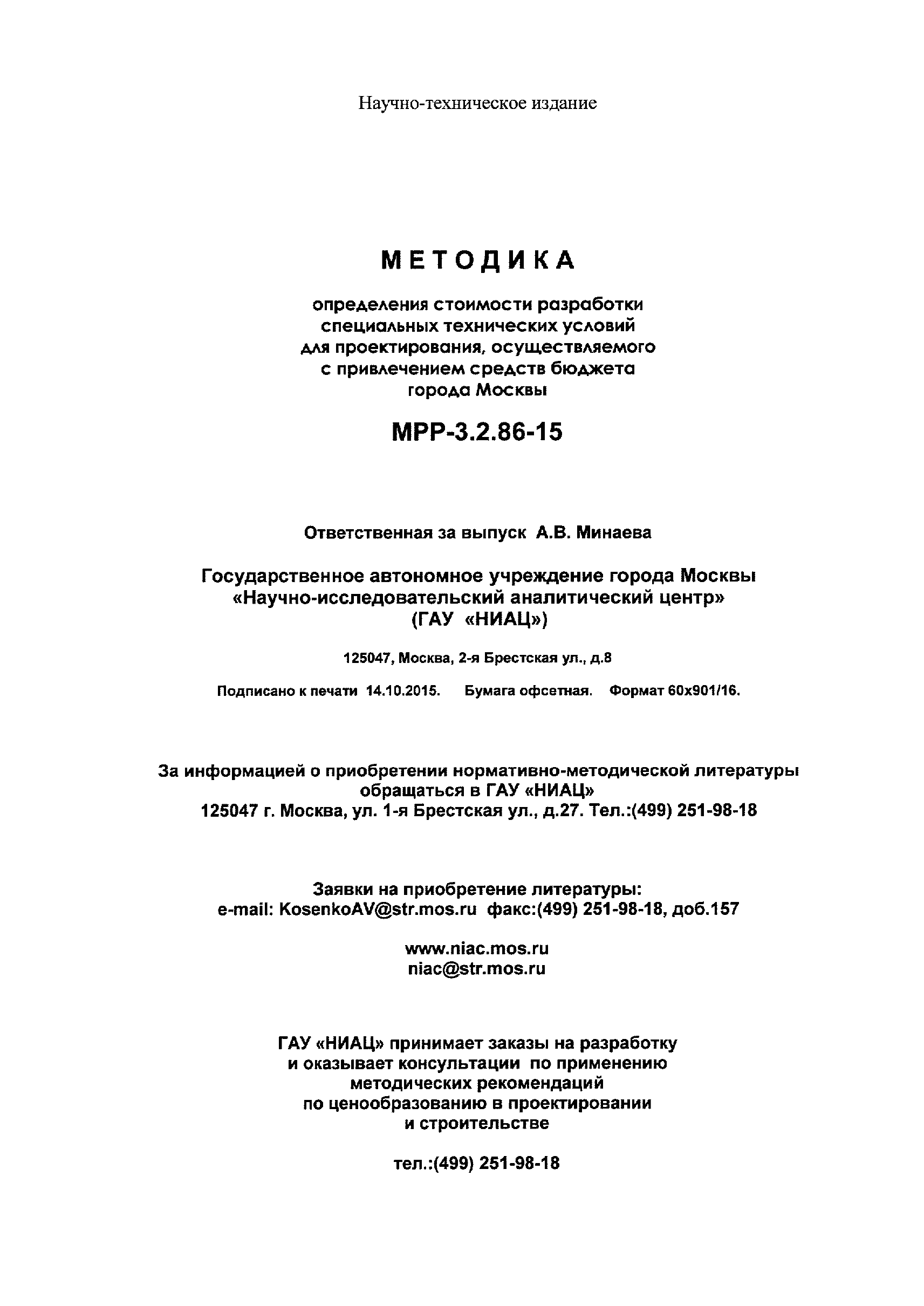 Научно-техническое издание

МЕТОДИКА

определения стоимости разработки специальных технических условий для проектирования, осуществляемого с привлечением средств бюджета города Москвы

МРР-3.2.86-15

Ответственная за выпуск А.В. Минаева

Государственное автономное учреждение города Москвы «Научно-исследовательский аналитический центр» (ГАУ «НИАЦ»)

125047, Москва, 2-я Брестская ул., д.8

Подписано к печати 14.10.2015. Бумага офсетная. Формат 60х901/16.

За информацией о приобретении нормативно-методической литературы обращаться в ГАУ «НИАЦ»
125047 г. Москва, ул. 1-я Брестская ул., д.27. Тел.:(499) 251-98-18

Заявки на приобретение литературы:
e-mail: KosenkoAV@str.mos.ru факс:(499) 251-98-18, доб.157

www.niac.mos.ru
niac@str.mos.ru

ГАУ «НИАЦ» принимает заказы на разработку и оказывает консультации по применению методических рекомендаций по ценообразованию в проектировании и строительстве

тел.:(499) 251-98-18